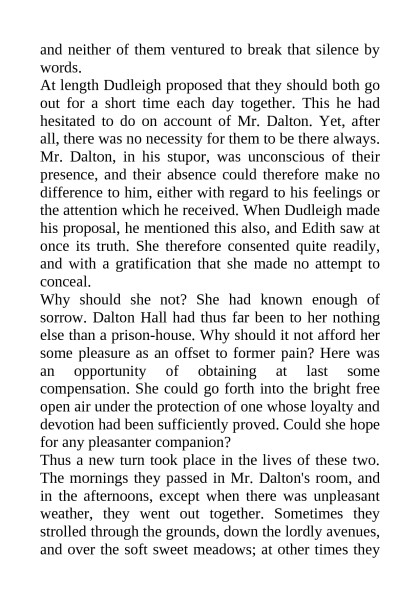 and neither of them ventured to break that silence by words.
At length Dudleigh proposed that they should both go out for a short time each day together. This he had hesitated to do on account of Mr. Dalton. Yet, after all, there was no necessity for them to be there always. Mr. Dalton, in his stupor, was unconscious of their presence, and their absence could therefore make no difference to him, either with regard to his feelings or the attention which he received. When Dudleigh made his proposal, he mentioned this also, and Edith saw at once its truth. She therefore consented quite readily, and with a gratification that she made no attempt to conceal.
Why should she not? She had known enough of sorrow. Dalton Hall had thus far been to her nothing else than a prison-house. Why should it not afford her some pleasure as an offset to former pain? Here was an opportunity of obtaining at last some compensation. She could go forth into the bright free open air under the protection of one whose loyalty and devotion had been sufficiently proved. Could she hope for any pleasanter companion?
Thus a new turn took place in the lives of these two. The mornings they passed in Mr. Dalton's room, and in the afternoons, except when there was unpleasant weather, they went out together. Sometimes they strolled through the grounds, down the lordly avenues, and over the soft sweet meadows; at other times they